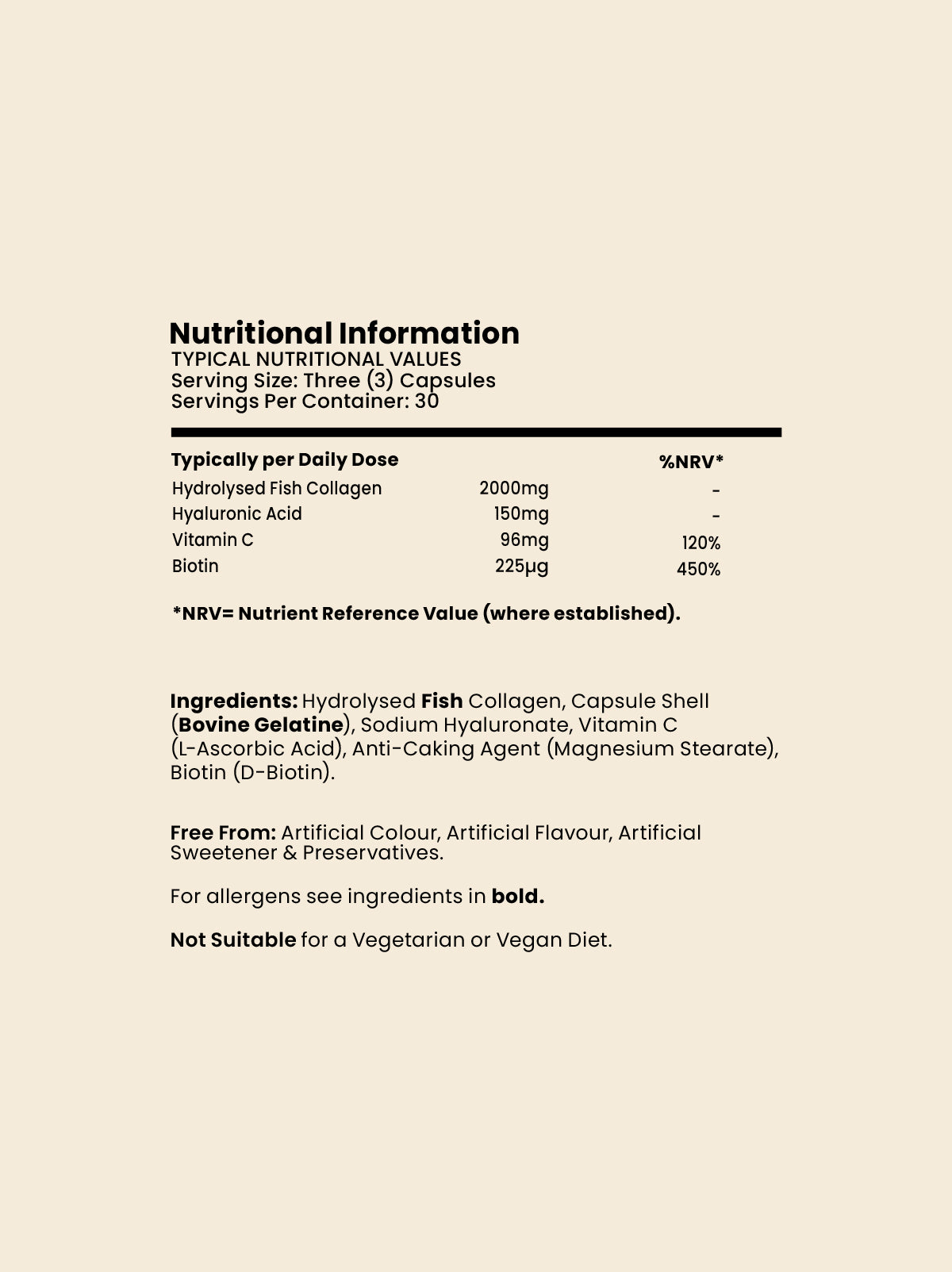 Nutritional Information
TYPICAL NUTRITIONAL VALUES
Serving Size: Three (3) Capsules
Servings Per Container: 30

| Typically per Daily Dose | | %NRV* |
|---|---|---|
| Hydrolysed Fish Collagen | 2000mg | - |
| Hyaluronic Acid | 150mg | - |
| Vitamin C | 96mg | 120% |
| Biotin | 225µg | 450% |

*NRV= Nutrient Reference Value (where established).

Ingredients: Hydrolysed Fish Collagen, Capsule Shell (Bovine Gelatine), Sodium Hyaluronate, Vitamin C (L-Ascorbic Acid), Anti-Caking Agent (Magnesium Stearate), Biotin (D-Biotin).

Free From: Artificial Colour, Artificial Flavour, Artificial Sweetener & Preservatives.

For allergens see ingredients in bold.

Not Suitable for a Vegetarian or Vegan Diet.